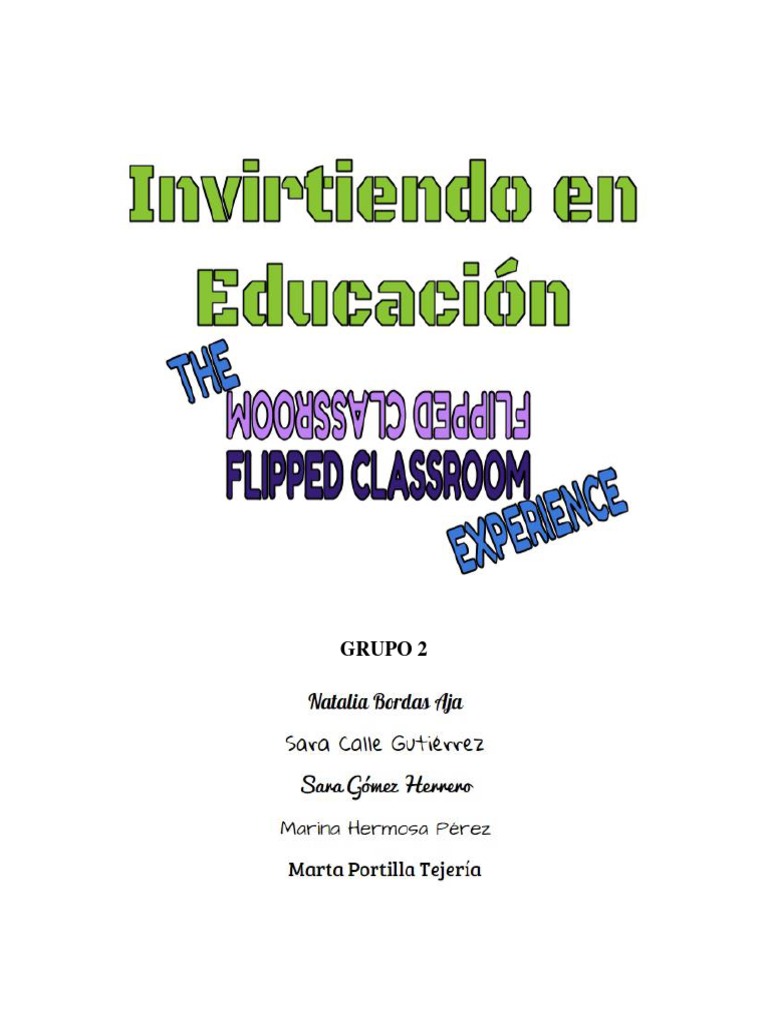 Invirtiendo en Educación

THE
FLIPPED CLASSROOM
FLIPPED CLASSROOM
EXPERIENCE

GRUPO 2

Natalia Bordas Aja

Sara Calle Gutiérrez

Sara Gómez Herrero

Marina Hermosa Pérez

Marta Portilla Tejería